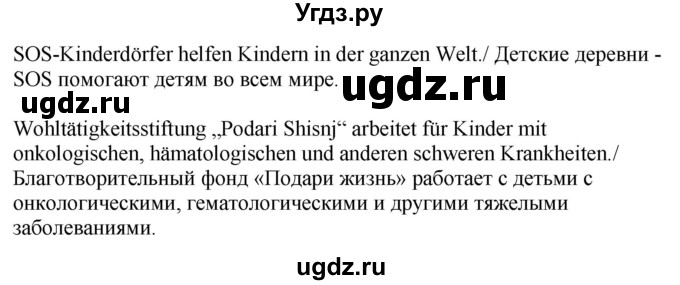 Угдз.ру

SOS-Kinderdörfer helfen Kindern in der ganzen Welt./ Детские деревни - SOS помогают детям во всем мире. ugdz.ru

ugdz.ru

Wohltätigkeitsstiftung „Podari Shisnj“ arbeitet für Kinder mit onkologischen, hämatologischen und anderen schweren Krankheiten./ Благотворительный фонд «Подари жизнь» работает с детьми с онкологическими, гематологическими и другими тяжелыми заболеваниями.

ugdz.ru